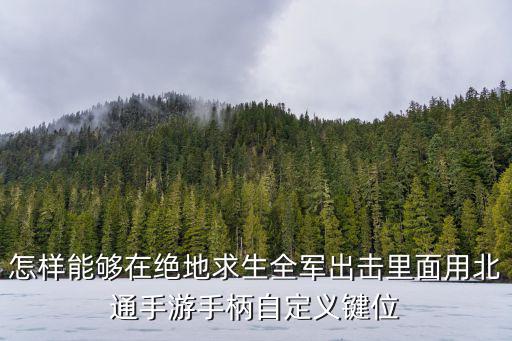 怎样能够在绝地求生全军出击里面用北通手游手柄自定义键位